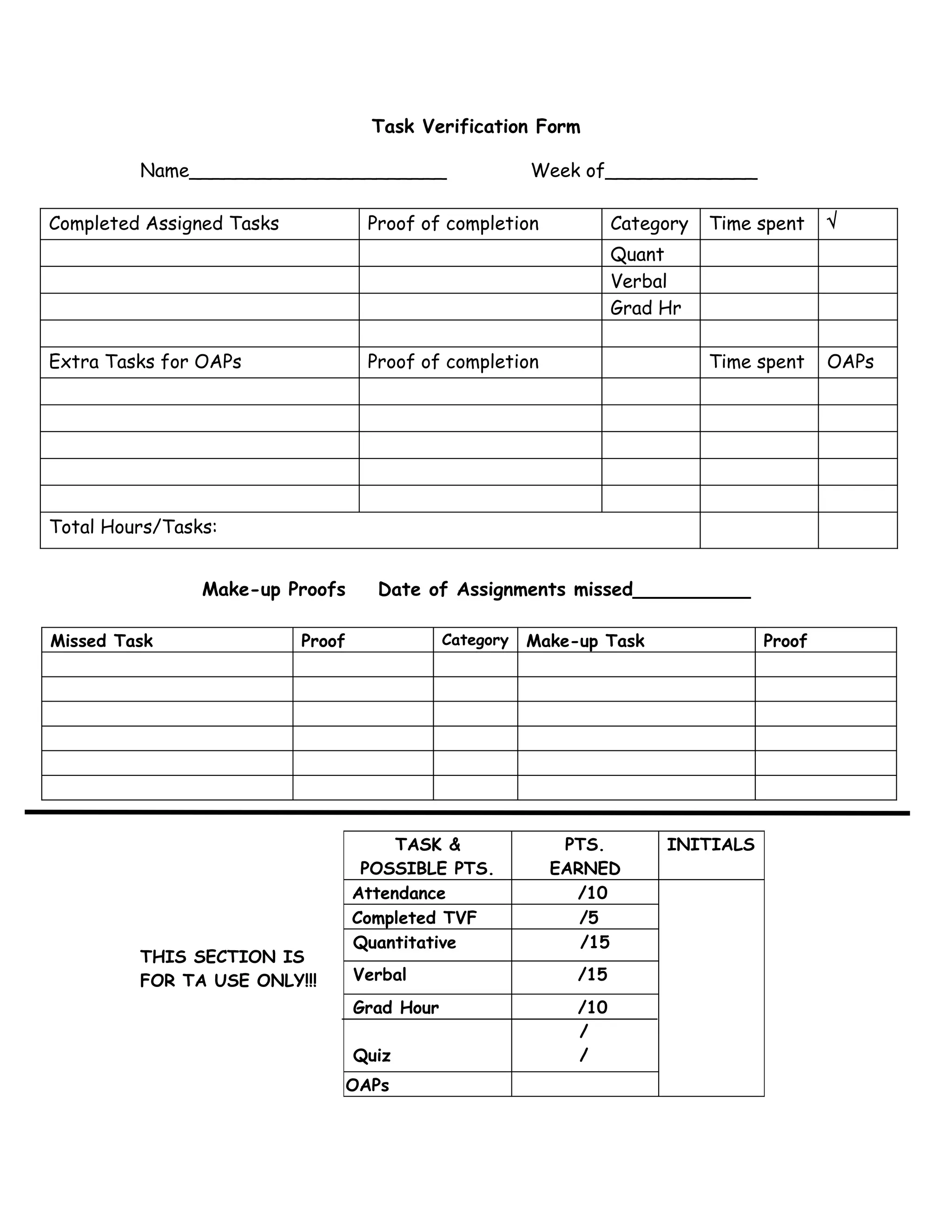 Task Verification Form

Name______________________ Week of_____________

| Completed Assigned Tasks | Proof of completion | Category | Time spent | √ |
|---|---|---|---|---|
| | | Quant | | |
| | | Verbal | | |
| | | Grad Hr | | |
| | | | | |
| Extra Tasks for OAPs | Proof of completion | | Time spent | OAPs |
| | | | | |
| | | | | |
| | | | | |
| | | | | |
| | | | | |
| Total Hours/Tasks: | | | | |

Make-up Proofs Date of Assignments missed__________

| Missed Task | Proof | Category | Make-up Task | Proof |
|---|---|---|---|---|
| | | | | |
| | | | | |
| | | | | |
| | | | | |
| | | | | |
| | | | | |

THIS SECTION IS FOR TA USE ONLY!!!

| TASK & POSSIBLE PTS. | PTS. EARNED | INITIALS |
|---|---|---|
| Attendance | /10 | |
| Completed TVF | /5 | |
| Quantitative | /15 | |
| Verbal | /15 | |
| Grad Hour | /10 | |
| Quiz | / / | |
| OAPs | | |